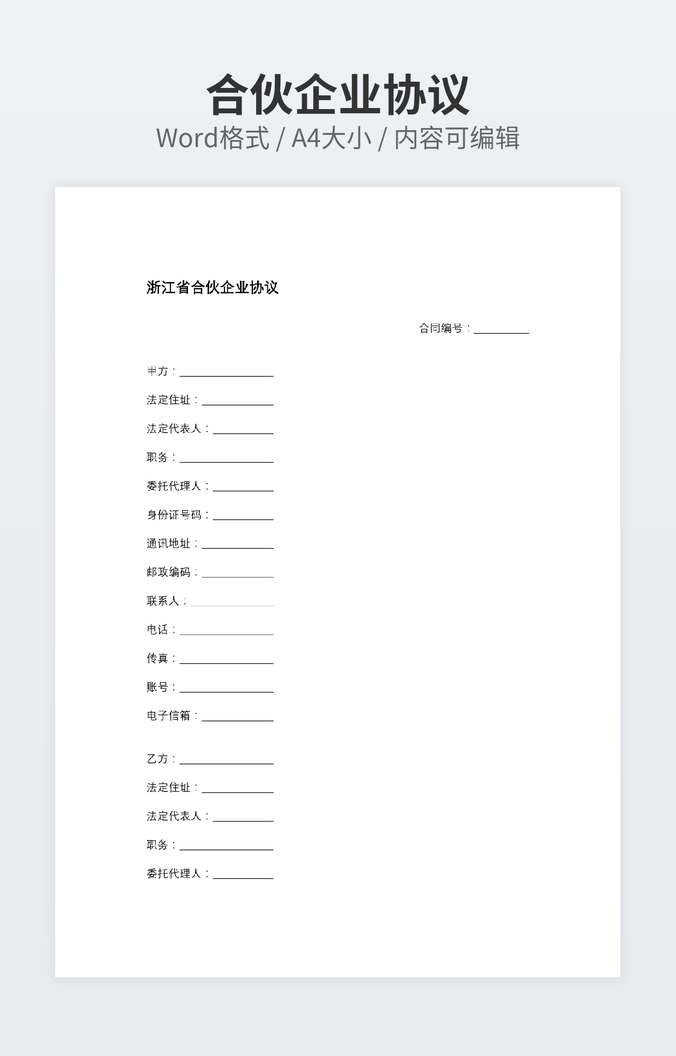 合伙企业协议
Word格式 / A4大小 / 内容可编辑

浙江省合伙企业协议

合同编号：____

甲方：____

法定住址：____

法定代表人：____

职务：____

委托代理人：____

身份证号码：____

通讯地址：____

邮政编码：____

联系人：____

电话：____

传真：____

账号：____

电子信箱：____

乙方：____

法定住址：____

法定代表人：____

职务：____

委托代理人：____